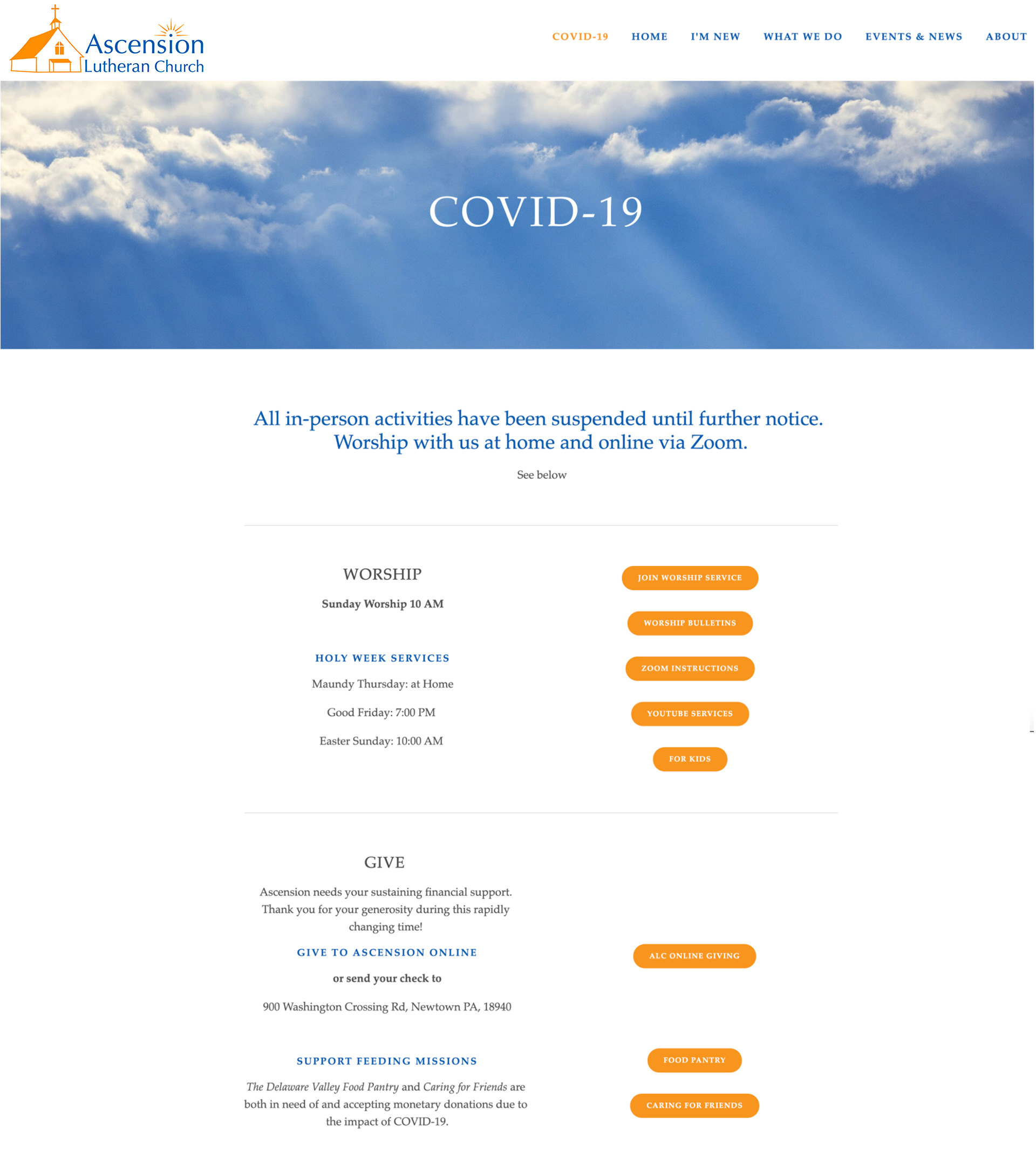 Ascension
Lutheran Church

COVID-19 HOME I'M NEW WHAT WE DO EVENTS & NEWS ABOUT

COVID-19

All in-person activities have been suspended until further notice. Worship with us at home and online via Zoom.

See below

WORSHIP

Sunday Worship 10 AM

HOLY WEEK SERVICES

Maundy Thursday: at Home

Good Friday: 7:00 PM

Easter Sunday: 10:00 AM

JOIN WORSHIP SERVICE

WORSHIP BULLETINS

ZOOM INSTRUCTIONS

YOUTUBE SERVICES

FOR KIDS

GIVE

Ascension needs your sustaining financial support. Thank you for your generosity during this rapidly changing time!

GIVE TO ASCENSION ONLINE

or send your check to

900 Washington Crossing Rd, Newtown PA, 18940

ALC ONLINE GIVING

SUPPORT FEEDING MISSIONS

The Delaware Valley Food Pantry and Caring for Friends are both in need of and accepting monetary donations due to the impact of COVID-19.

FOOD PANTRY

CARING FOR FRIENDS